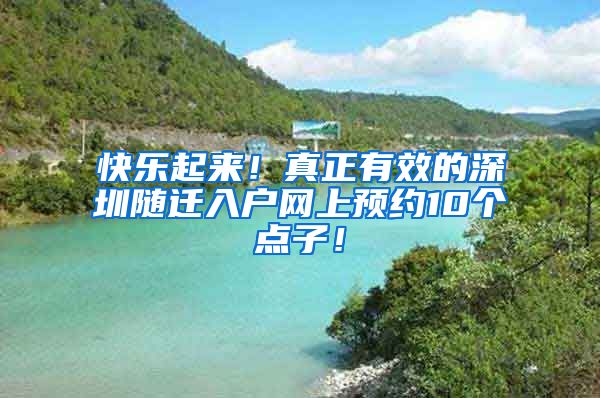 快乐起来！真正有效的深圳随迁入户网上预约10个点子！